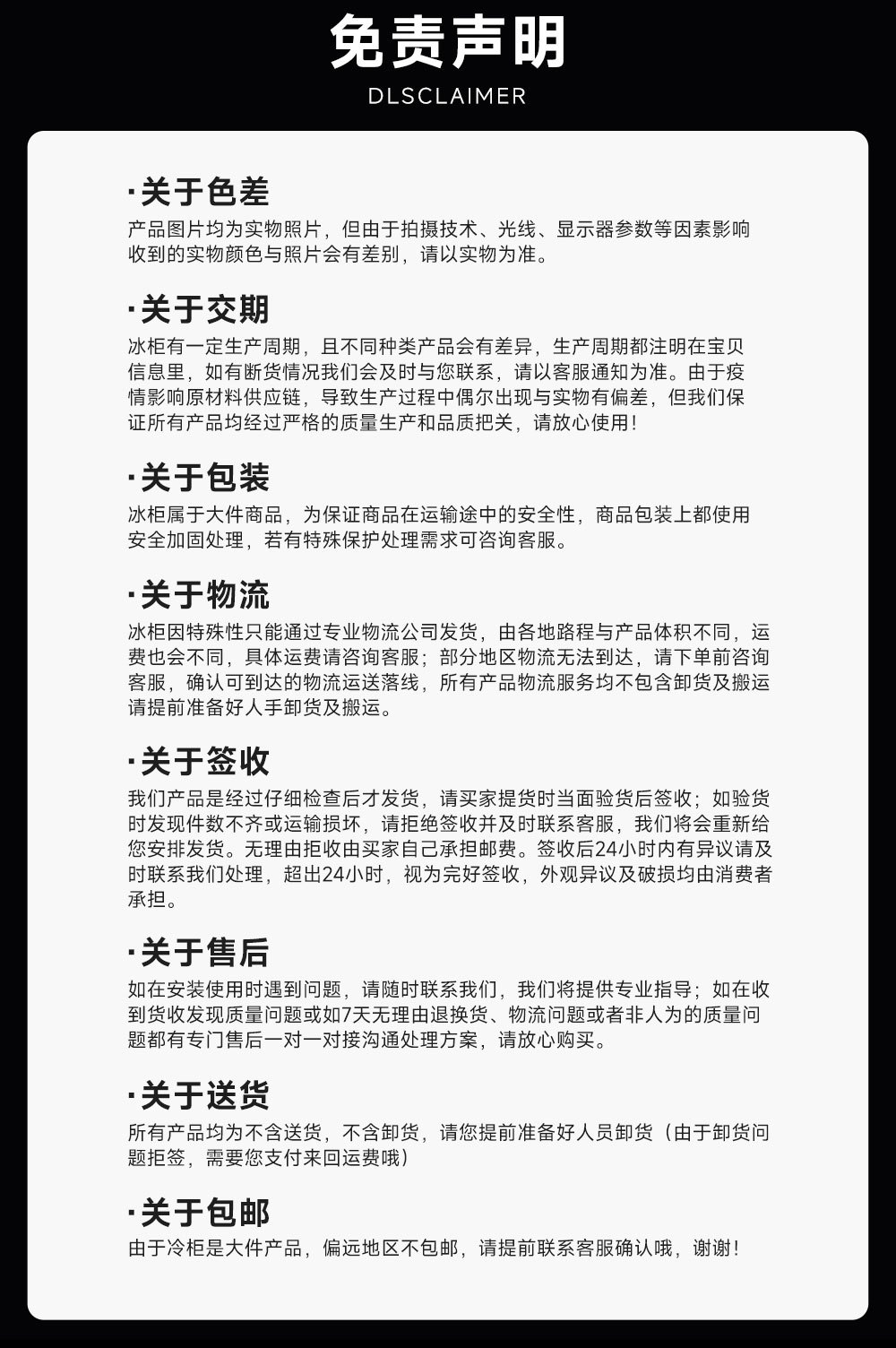 免责声明

DLSCLAIMER

·关于色差

产品图片均为实物照片，但由于拍摄技术、光线、显示器参数等因素影响收到的实物颜色与照片会有差别，请以实物为准。

·关于交期

冰柜有一定生产周期，且不同种类产品会有差异，生产周期都注明在宝贝信息里，如有断货情况我们会及时与您联系，请以客服通知为准。由于疫情影响原材料供应链，导致生产过程中偶尔出现与实物有偏差，但我们保证所有产品均经过严格的质量生产和品质把关，请放心使用！

·关于包装

冰柜属于大件商品，为保证商品在运输途中的安全性，商品包装上都使用安全加固处理，若有特殊保护处理需求可咨询客服。

·关于物流

冰柜因特殊性只能通过专业物流公司发货，由各地路程与产品体积不同，运费也会不同，具体运费请咨询客服；部分地区物流无法到达，请下单前咨询客服，确认可到达的物流运送落线，所有产品物流服务均不包含卸货及搬运请提前准备好人手卸货及搬运。

·关于签收

我们产品是经过仔细检查后才发货，请买家提货时当面验货后签收；如验货时发现件数不齐或运输损坏，请拒绝签收并及时联系客服，我们将会重新给您安排发货。无理由拒收由买家自己承担邮费。签收后24小时内有异议请及时联系我们处理，超出24小时，视为完好签收，外观异议及破损均由消费者承担。

·关于售后

如在安装使用时遇到问题，请随时联系我们，我们将提供专业指导；如在收到货收发现质量问题或如7天无理由退换货、物流问题或者非人为的质量问题都有专门售后一对一对接沟通处理方案，请放心购买。

·关于送货

所有产品均为不含送货，不含卸货，请您提前准备好人员卸货（由于卸货问题拒签，需要您支付来回运费哦）

·关于包邮

由于冷柜是大件产品，偏远地区不包邮，请提前联系客服确认哦，谢谢！